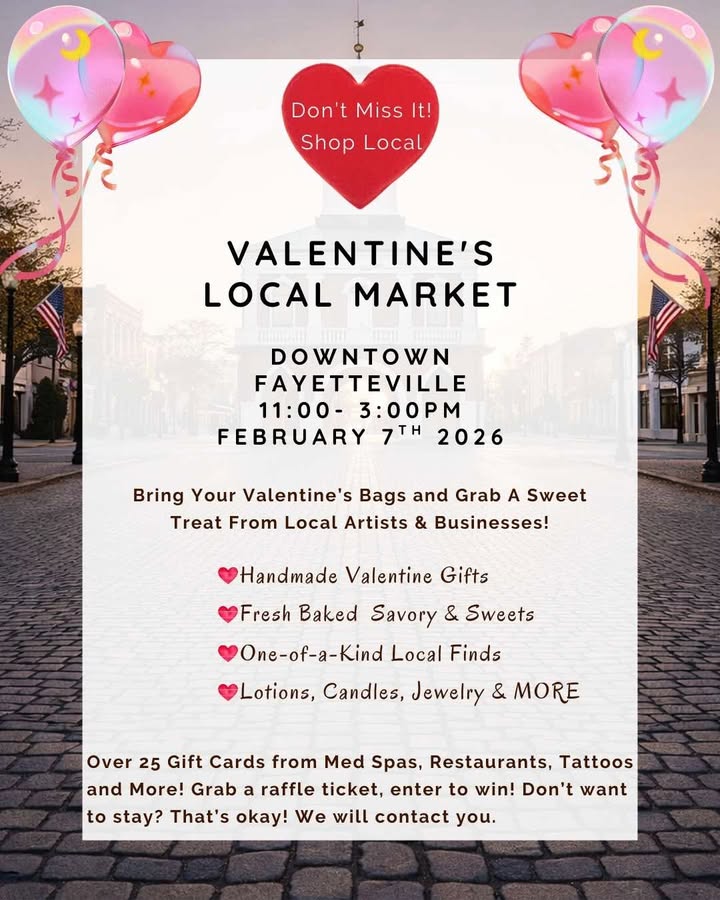 Don't Miss It!
Shop Local

VALENTINE'S
LOCAL MARKET

DOWNTOWN
FAYETTEVILLE
11:00- 3:00PM
FEBRUARY 7TH 2026

Bring Your Valentine's Bags and Grab A Sweet Treat From Local Artists & Businesses!

Handmade Valentine Gifts
Fresh Baked Savory & Sweets
One-of-a-Kind Local Finds
Lotions, Candles, Jewelry & MORE

Over 25 Gift Cards from Med Spas, Restaurants, Tattoos and More! Grab a raffle ticket, enter to win! Don't want to stay? That's okay! We will contact you.